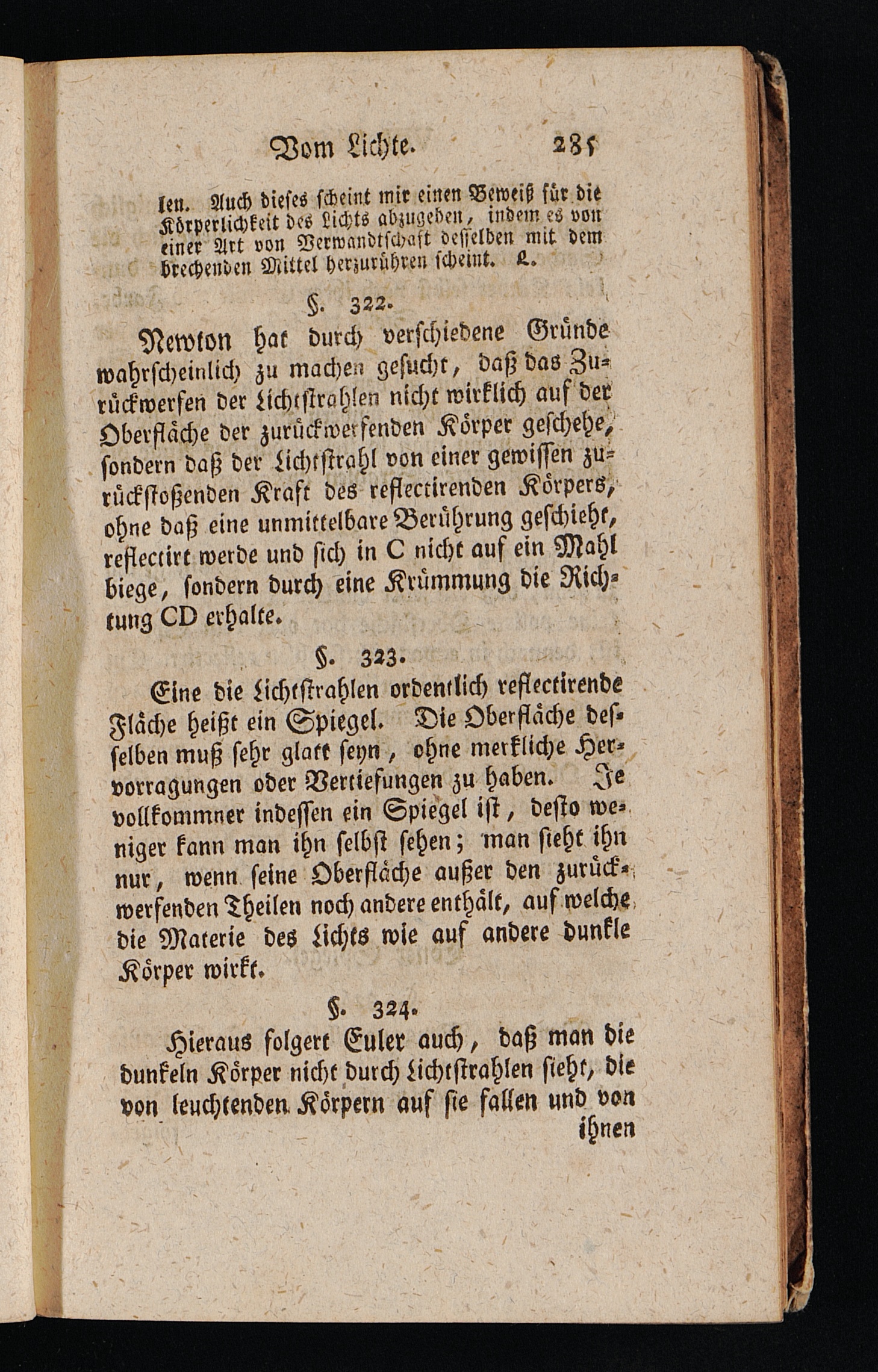 Vom Lichte. 285

len. Auch dieses scheint mir einen Beweiß für die Körperlichkeit des Lichts abzugeben, indem es von einer Art von Verwandtschaft desselben mit dem brechenden Mittel herzurühren scheint. L.

§. 322.

Newton hat durch verschiedene Gründe wahrscheinlich zu machen gesucht, daß das Zurückwerfen der Lichtstrahlen nicht wirklich auf der Oberfläche der zurückwerfenden Körper geschehe, sondern daß der Lichtstrahl von einer gewissen zurückstoßenden Kraft des reflectirenden Körpers, ohne daß eine unmittelbare Berührung geschieht, reflectirt werde und sich in C nicht auf ein Mahl biege, sondern durch eine Krümmung die Richtung CD erhalte.

§. 323.

Eine die Lichtstrahlen ordentlich reflectirende Fläche heißt ein Spiegel. Die Oberfläche desselben muß sehr glatt seyn, ohne merkliche Hervorragungen oder Vertiefungen zu haben. Je vollkommner indessen ein Spiegel ist, desto weniger kann man ihn selbst sehen; man sieht ihn nur, wenn seine Oberfläche außer den zurückwerfenden Theilen noch andere enthält, auf welche die Materie des Lichts wie auf andere dunkle Körper wirkt.

§. 324.

Hieraus folgert Euler auch, daß man die dunkeln Körper nicht durch Lichtstrahlen sieht, die von leuchtenden Körpern auf sie fallen und von ihnen